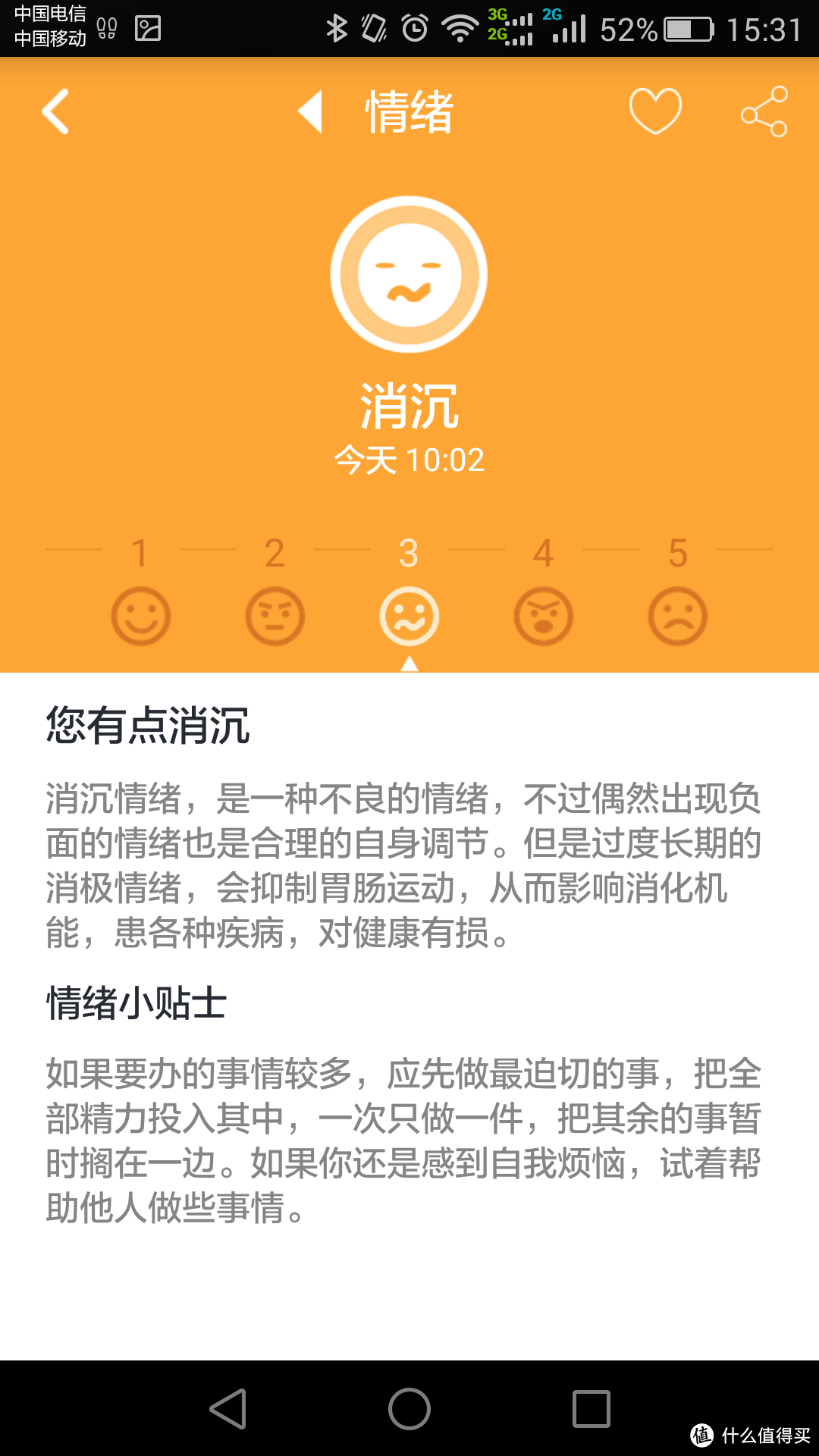 中国电信
中国移动

3G 2G 2G 52% 15:31

情绪

消沉
今天 10:02

1 2 3 4 5

您有点消沉

消沉情绪，是一种不良的情绪，不过偶然出现负面的情绪也是合理的自身调节。但是过度长期的消极情绪，会抑制胃肠运动，从而影响消化机能，患各种疾病，对健康有损。

情绪小贴士

如果要办的事情较多，应先做最迫切的事，把全部精力投入其中，一次只做一件，把其余的事暂时搁在一边。如果你还是感到自我烦恼，试着帮助他人做些事情。

值 什么值得买